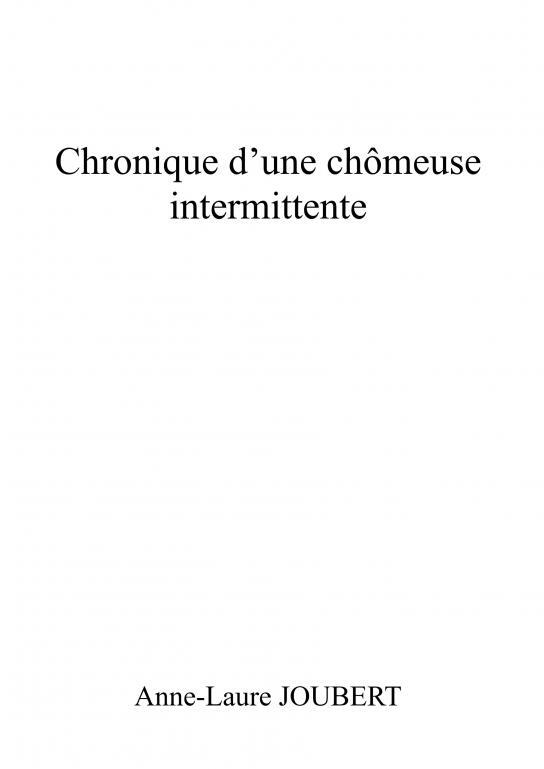 Chronique d’une chômeuse intermittente

Anne-Laure JOUBERT